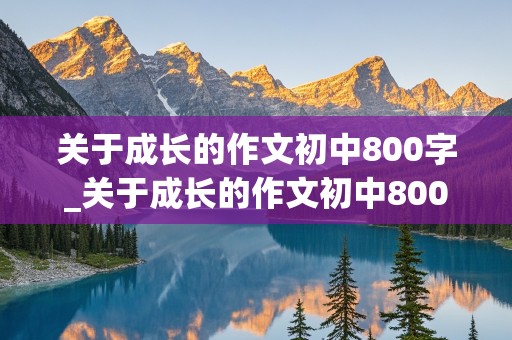 关于成长的作文初中800字_关于成长的作文初中800